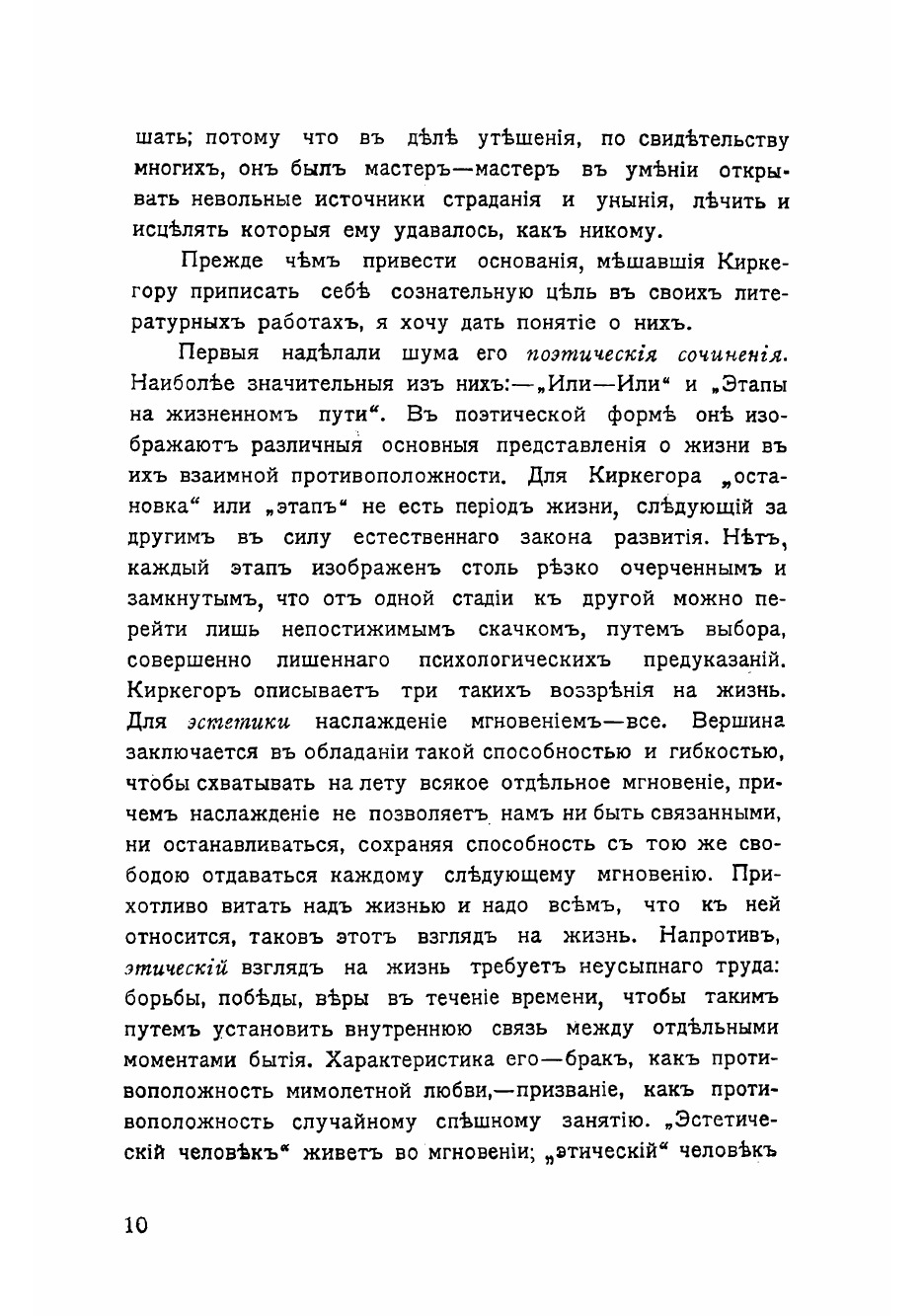 шать; потому что въ дѣлѣ утѣшенія, по свидѣтельству многихъ, онъ былъ мастеръ—мастеръ въ умѣніи открывать невольные источники страданія и унынія, лѣчить и исцѣлять которыя ему удавалось, какъ никому.

Прежде чѣмъ привести основанія, мѣшавшія Киркегору приписать себѣ сознательную цѣль въ своихъ литературныхъ работахъ, я хочу дать понятіе о нихъ.

Первыя надѣлали шума его поэтическія сочиненія. Наиболѣе значительныя изъ нихъ:—„Или—Или“ и „Этапы на жизненномъ пути“. Въ поэтической формѣ онѣ изображаютъ различныя основныя представленія о жизни въ ихъ взаимной противоположности. Для Киркегора „остановка“ или „этапъ“ не есть періодъ жизни, слѣдующій за другимъ въ силу естественнаго закона развитія. Нѣтъ, каждый этапъ изображенъ столь рѣзко очерченнымъ и замкнутымъ, что отъ одной стадіи къ другой можно перейти лишь непостижимымъ скачкомъ, путемъ выбора, совершенно лишеннаго психологическихъ предуказаній. Киркегоръ описываетъ три такихъ воззрѣнія на жизнь. Для эстетики наслажденіе мгновеніемъ—все. Вершина заключается въ обладаніи такой способностью и гибкостью, чтобы схватывать на лету всякое отдѣльное мгновеніе, причемъ наслажденіе не позволяетъ намъ ни быть связанными, ни останавливаться, сохраняя способность съ тою же свободою отдаваться каждому слѣдующему мгновенію. Прихотливо витать надъ жизнью и надо всѣмъ, что къ ней относится, таковъ этотъ взглядъ на жизнь. Напротивъ, этическій взглядъ на жизнь требуетъ неусыпнаго труда: борьбы, побѣды, вѣры въ теченіе времени, чтобы такимъ путемъ установить внутреннюю связь между отдѣльными моментами бытія. Характеристика его—бракъ, какъ противоположность мимолетной любви,—призваніе, какъ противоположность случайному спѣшному занятію. „Эстетическій человѣкъ“ живетъ во мгновеніи; „этическій“ человѣкъ

10